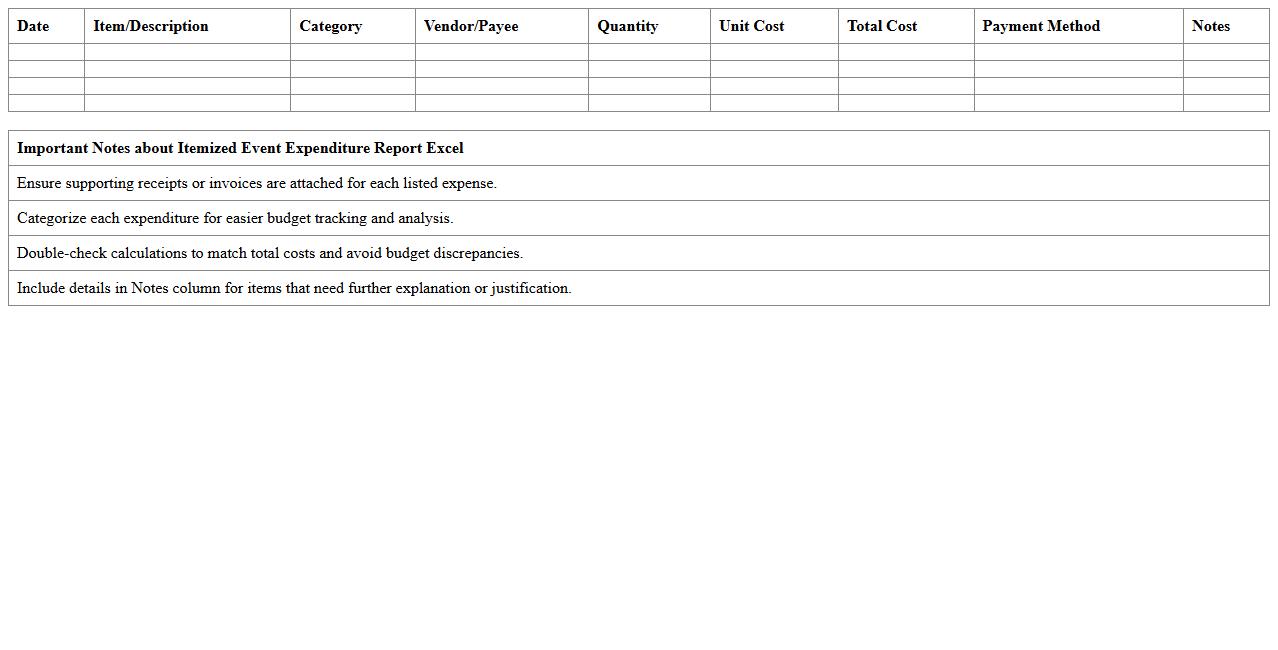 | Date | Item/Description | Category | Vendor/Payee | Quantity | Unit Cost | Total Cost | Payment Method | Notes |
|---|---|---|---|---|---|---|---|---|
| | | | | | | | | |
| | | | | | | | | |
| | | | | | | | | |
| | | | | | | | | |

| Important Notes about Itemized Event Expenditure Report Excel |
|---|
| Ensure supporting receipts or invoices are attached for each listed expense. |
| Categorize each expenditure for easier budget tracking and analysis. |
| Double-check calculations to match total costs and avoid budget discrepancies. |
| Include details in Notes column for items that need further explanation or justification. |